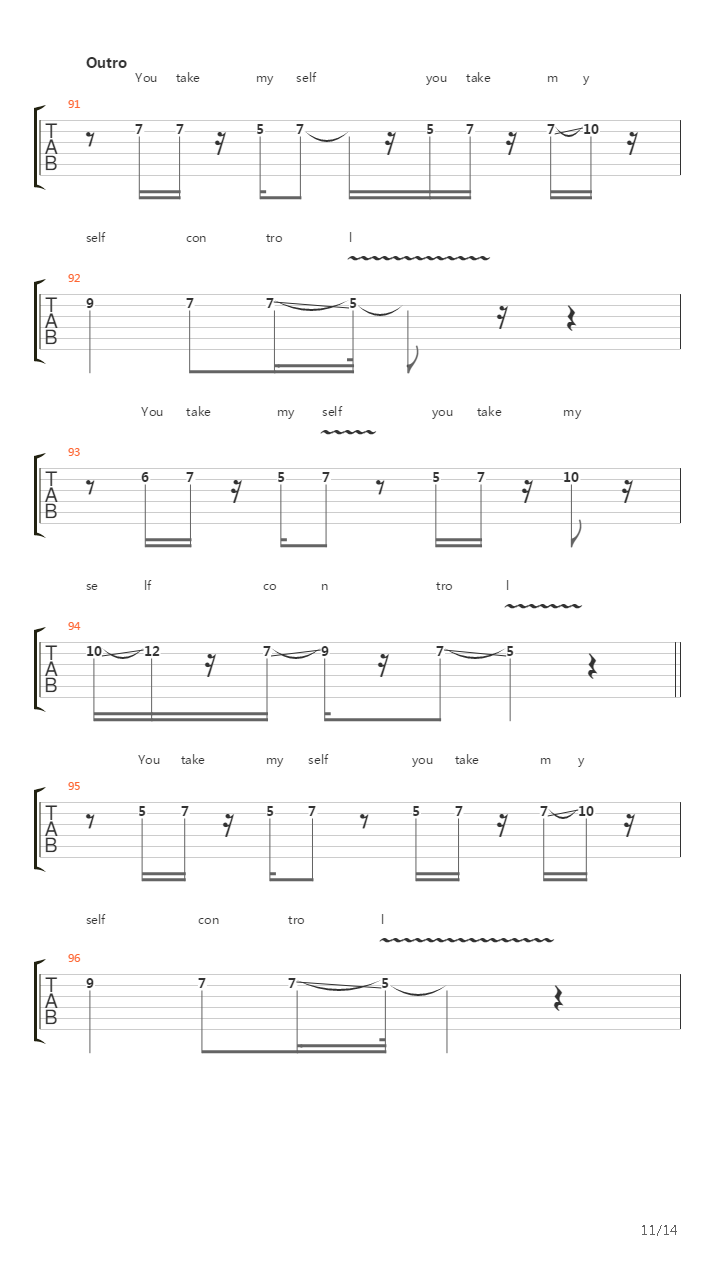 Outro

You take my self you take m y

91

T
A
B

7 7 5 7 5 7 7 10

self con tro l

92

T
A
B

9 7 7 5

You take my self you take my

93

T
A
B

6 7 5 7 5 7 10

se lf co n tro l

94

T
A
B

10 12 7 9 7 5

You take my self you take m y

95

T
A
B

5 7 5 7 5 7 7 10

self con tro l

96

T
A
B

9 7 7 5

11/14